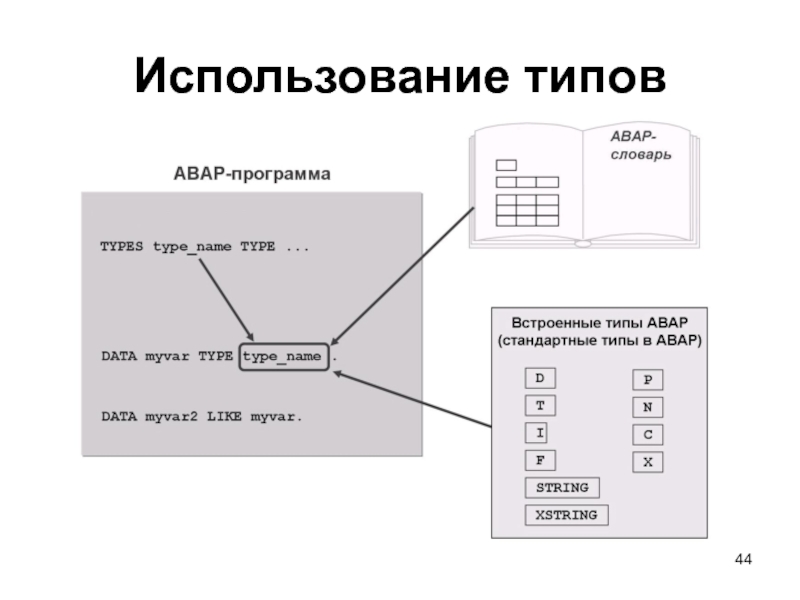 Использование типов

ABAP-программа

TYPES type_name TYPE ...

DATA myvar TYPE type_name .

DATA myvar2 LIKE myvar.

ABAP-словарь

Встроенные типы ABAP (стандартные типы в ABAP)

D
T
I
F
STRING
XSTRING

P
N
C
X

44